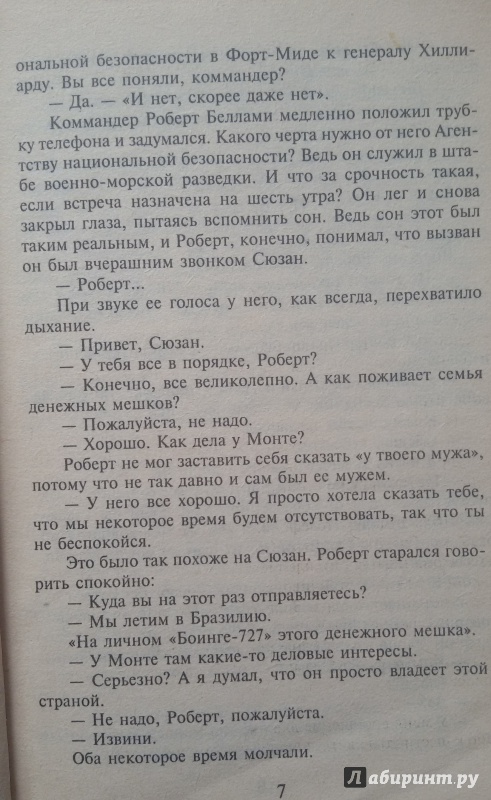 ональной безопасности в Форт-Миде к генералу Хиллиарду. Вы все поняли, коммандер?

— Да. — «И нет, скорее даже нет».

Коммандер Роберт Беллами медленно положил трубку телефона и задумался. Какого черта нужно от него Агентству национальной безопасности? Ведь он служил в штабе военно-морской разведки. И что за срочность такая, если встреча назначена на шесть утра? Он лег и снова закрыл глаза, пытаясь вспомнить сон. Ведь сон этот был таким реальным, и Роберт, конечно, понимал, что вызван он был вчерашним звонком Сюзан.

— Роберт...

При звуке ее голоса у него, как всегда, перехватило дыхание.

— Привет, Сюзан.

— У тебя все в порядке, Роберт?

— Конечно, все великолепно. А как поживает семья денежных мешков?

— Пожалуйста, не надо.

— Хорошо. Как дела у Монте?

Роберт не мог заставить себя сказать «у твоего мужа», потому что не так давно и сам был ее мужем.

— У него все хорошо. Я просто хотела сказать тебе, что мы некоторое время будем отсутствовать, так что ты не беспокойся.

Это было так похоже на Сюзан. Роберт старался говорить спокойно:

— Куда вы на этот раз отправляетесь?

— Мы летим в Бразилию.

«На личном «Боинге-727» этого денежного мешка».

— У Монте там какие-то деловые интересы.

— Серьезно? А я думал, что он просто владеет этой страной.

— Не надо, Роберт, пожалуйста.

— Извини.

Оба некоторое время молчали.

7

Лабиринт.ру